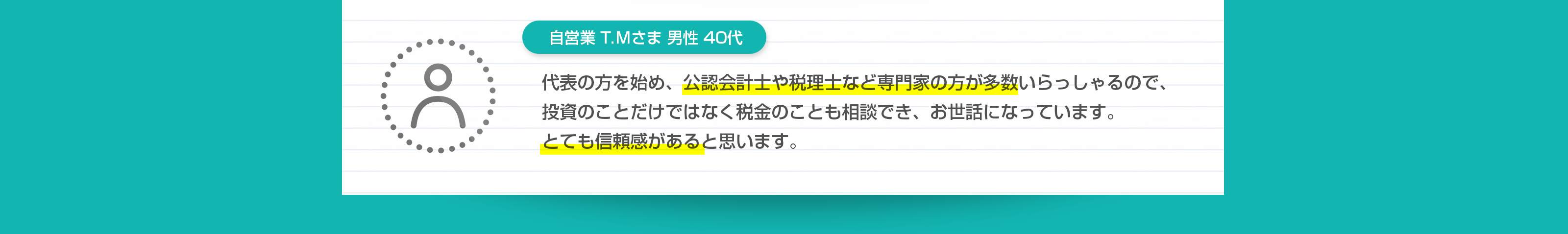 自営業 T.Mさま 男性 40代

代表の方を始め、公認会計士や税理士など専門家の方が多数いらっしゃるので、投資のことだけではなく税金のことも相談でき、お世話になっています。とても信頼感があると思います。